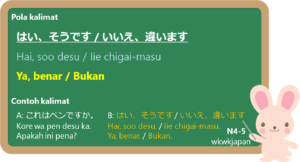 Pola kalimat

はい、そうです / いいえ、違います

Hai, soo desu / Iie chigai-masu

Ya, benar / Bukan

Contoh kalimat

A: これはペンですか。
Kore wa pen desu ka.
Apakah ini pena?

B: はい、そうです / いいえ、違います
Hai, soo desu. / Iie chigai-masu.
Ya, benar. / Bukan.

N4-5
wkwkjapan